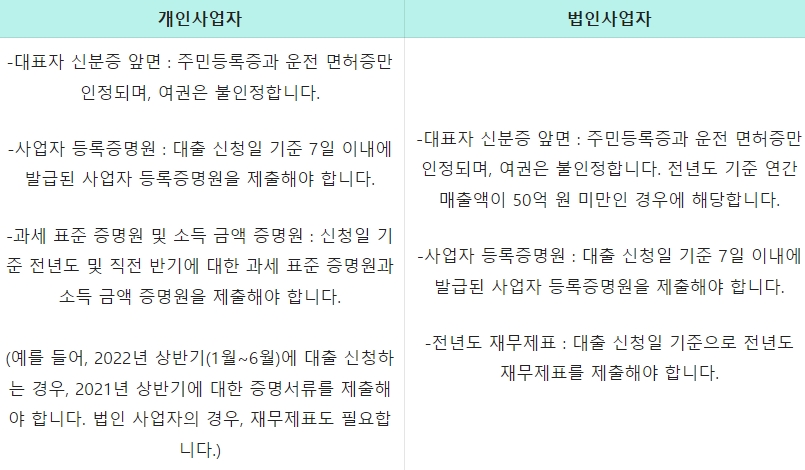 | 개인사업자 | 법인사업자 |
|---|---|
| -대표자 신분증 앞면 : 주민등록증과 운전 면허증만 인정되며, 여권은 불인정합니다.<br><br>-사업자 등록증명원 : 대출 신청일 기준 7일 이내에 발급된 사업자 등록증명원을 제출해야 합니다.<br><br>-과세 표준 증명원 및 소득 금액 증명원 : 신청일 기준 전년도 및 직전 반기에 대한 과세 표준 증명원과 소득 금액 증명원을 제출해야 합니다.<br><br>(예를 들어, 2022년 상반기(1월~6월)에 대출 신청하는 경우, 2021년 상반기에 대한 증명서류를 제출해야 합니다. 법인 사업자의 경우, 재무제표도 필요합니다.) | -대표자 신분증 앞면 : 주민등록증과 운전 면허증만 인정되며, 여권은 불인정합니다. 전년도 기준 연간 매출액이 50억 원 미만인 경우에 해당합니다.<br><br>-사업자 등록증명원 : 대출 신청일 기준 7일 이내에 발급된 사업자 등록증명원을 제출해야 합니다.<br><br>-전년도 재무제표 : 대출 신청일 기준으로 전년도 재무제표를 제출해야 합니다. |